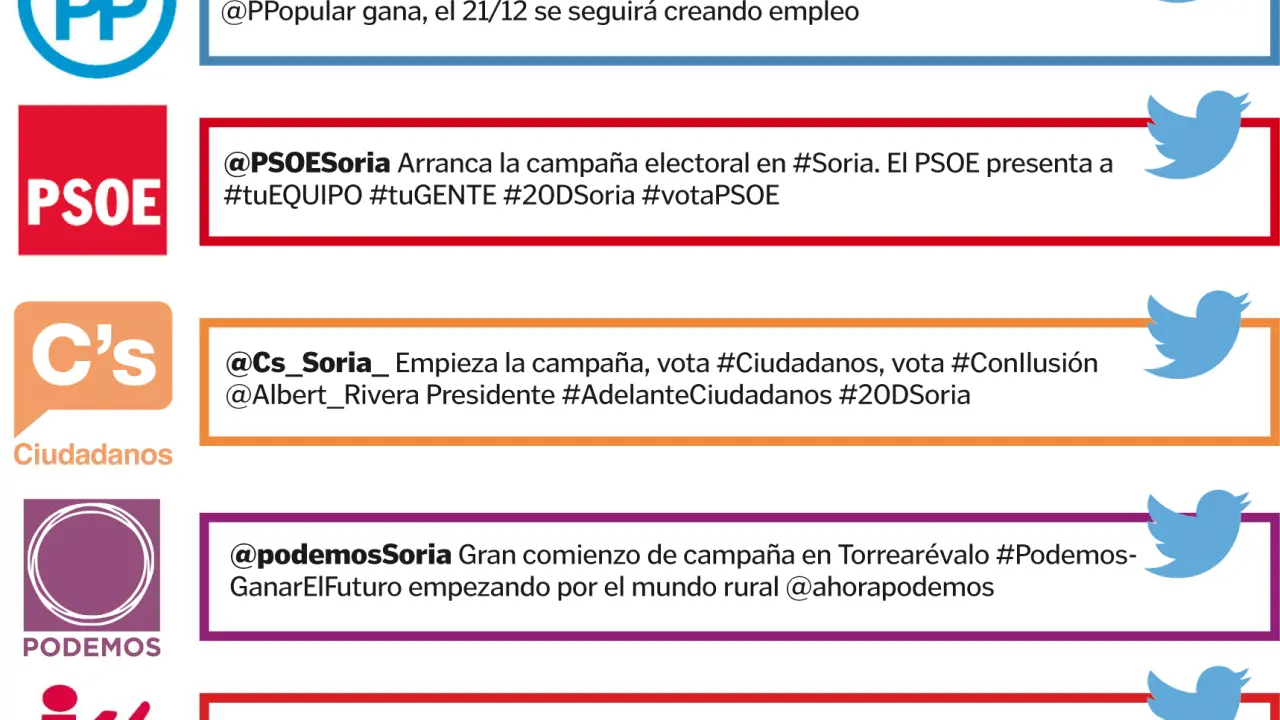 PP

@PPopular gana, el 21/12 se seguirá creando empleo

PSOE

@PSOESoria Arranca la campaña electoral en #Soria. El PSOE presenta a #tuEQUIPO #tuGENTE #20DSoria #votaPSOE

C's
Ciudadanos

@Cs_Soria_ Empieza la campaña, vota #Ciudadanos, vota #ConIlusión @Albert_Rivera Presidente #AdelanteCiudadanos #20DSoria

PODEMOS

@podemosSoria Gran comienzo de campaña en Torrearévalo #PodemosGanarElFuturo empezando por el mundo rural @ahorapodemos